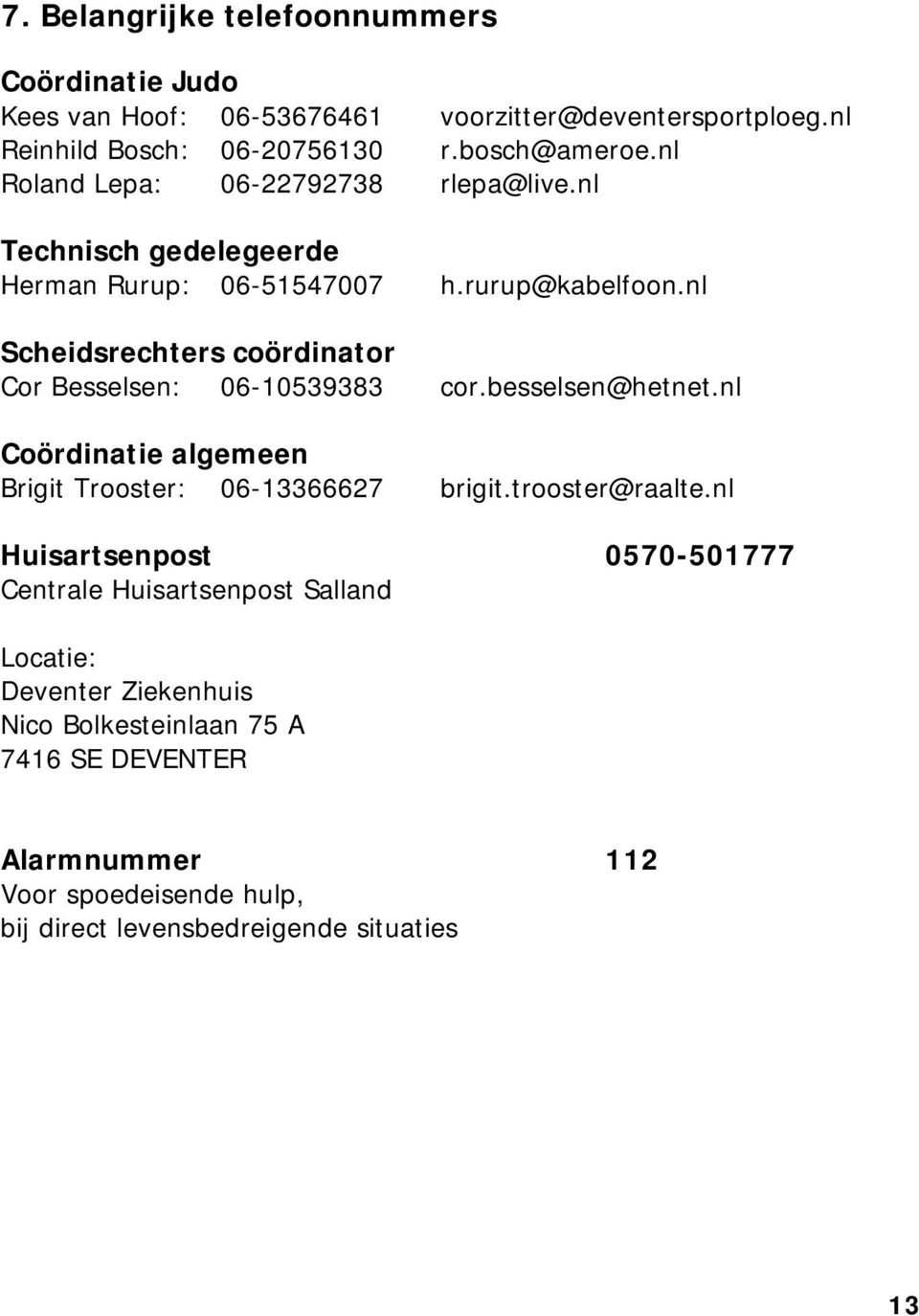 7. Belangrijke telefoonnummers

Coördinatie Judo
Kees van Hoof: 06-53676461 voorzitter@deventersportploeg.nl
Reinhild Bosch: 06-20756130 r.bosch@ameroe.nl
Roland Lepa: 06-22792738 rlepa@live.nl

Technisch gedelegeerde
Herman Rurup: 06-51547007 h.rurup@kabelfoon.nl

Scheidsrechters coördinator
Cor Besselsen: 06-10539383 cor.besselsen@hetnet.nl

Coördinatie algemeen
Brigit Trooster: 06-13366627 brigit.trooster@raalte.nl

Huisartsenpost 0570-501777
Centrale Huisartsenpost Salland

Locatie:
Deventer Ziekenhuis
Nico Bolkesteinlaan 75 A
7416 SE DEVENTER

Alarmnummer 112
Voor spoedeisende hulp,
bij direct levensbedreigende situaties

13